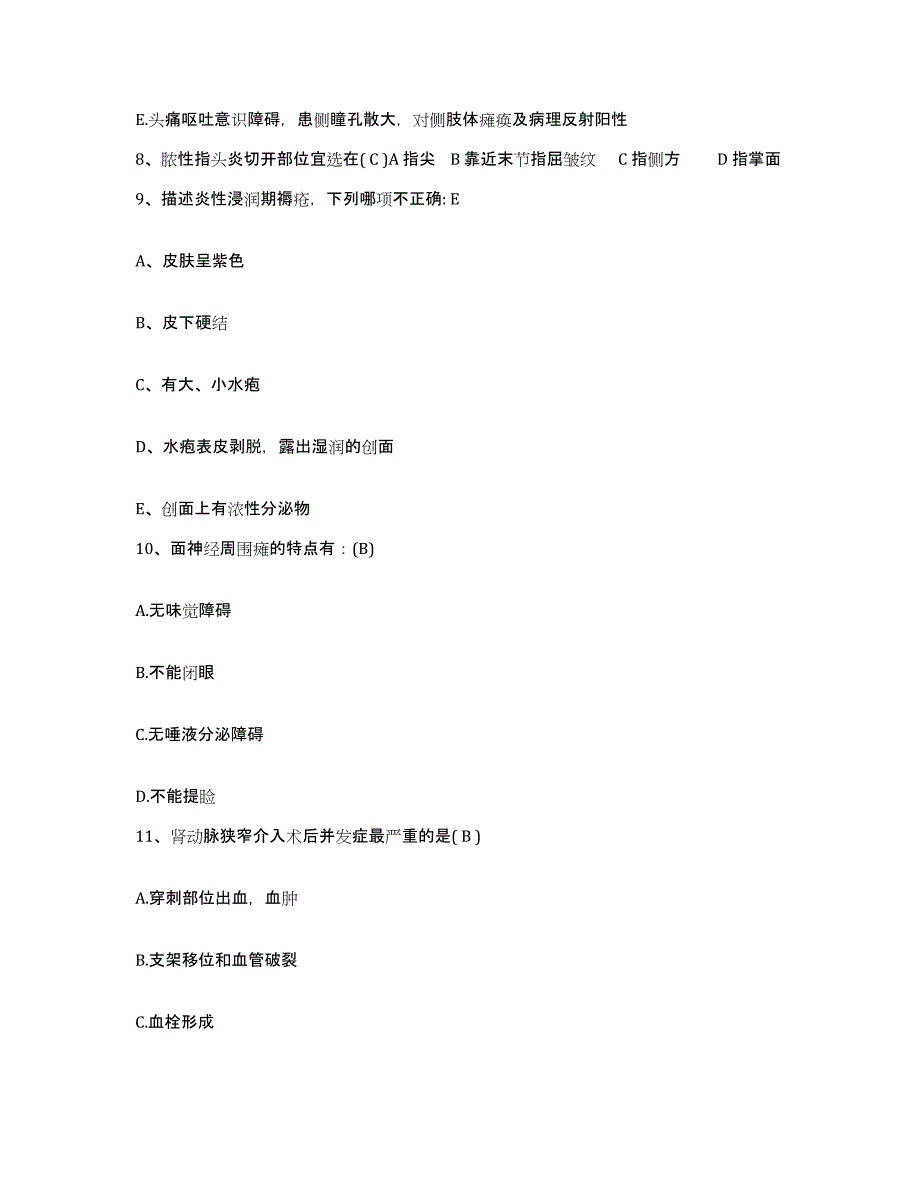 E.头痛呕吐意识障碍，患侧瞳孔散大，对侧肢体瘫痪及病理反射阳性

8、脓性指头炎切开部位宜选在( C )A 指尖　B 靠近末节指屈皱纹　C 指侧方　D 指掌面

9、描述炎性浸润期褥疮，下列哪项不正确: E

A、皮肤呈紫色

B、皮下硬结

C、有大、小水疱

D、水疱表皮剥脱，露出湿润的创面

E、创面上有浓性分泌物

10、面神经周围瘫的特点有：(B)

A.无味觉障碍

B.不能闭眼

C.无唾液分泌障碍

D.不能提睑

11、肾动脉狭窄介入术后并发症最严重的是( B )

A.穿刺部位出血，血肿

B.支架移位和血管破裂

C.血栓形成